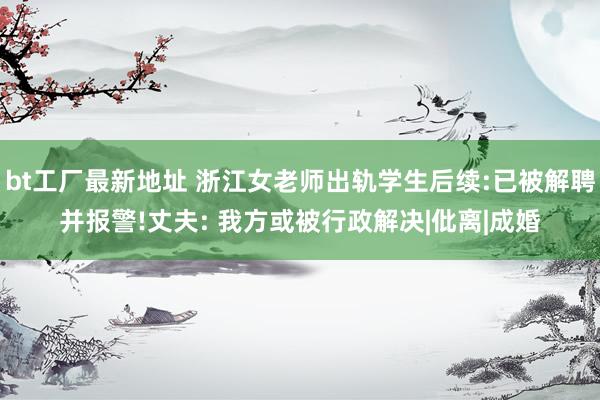 bt工厂最新地址 浙江女老师出轨学生后续:已被解聘并报警!丈夫: 我方或被行政解决|仳离|成婚